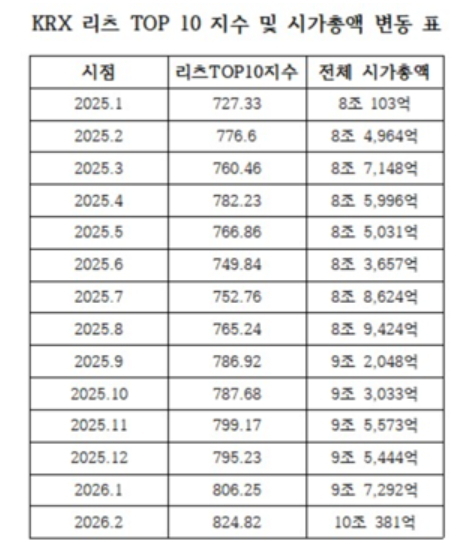 KRX 리츠 TOP 10 지수 및 시가총액 변동 표

| 시점 | 리츠TOP10지수 | 전체 시가총액 |
|---|---|---|
| 2025.1 | 727.33 | 8조 103억 |
| 2025.2 | 776.6 | 8조 4,964억 |
| 2025.3 | 760.46 | 8조 7,148억 |
| 2025.4 | 782.23 | 8조 5,996억 |
| 2025.5 | 766.86 | 8조 5,031억 |
| 2025.6 | 749.84 | 8조 3,657억 |
| 2025.7 | 752.76 | 8조 8,624억 |
| 2025.8 | 765.24 | 8조 9,424억 |
| 2025.9 | 786.92 | 9조 2,048억 |
| 2025.10 | 787.68 | 9조 3,033억 |
| 2025.11 | 799.17 | 9조 5,573억 |
| 2025.12 | 795.23 | 9조 5,444억 |
| 2026.1 | 806.25 | 9조 7,292억 |
| 2026.2 | 824.82 | 10조 381억 |